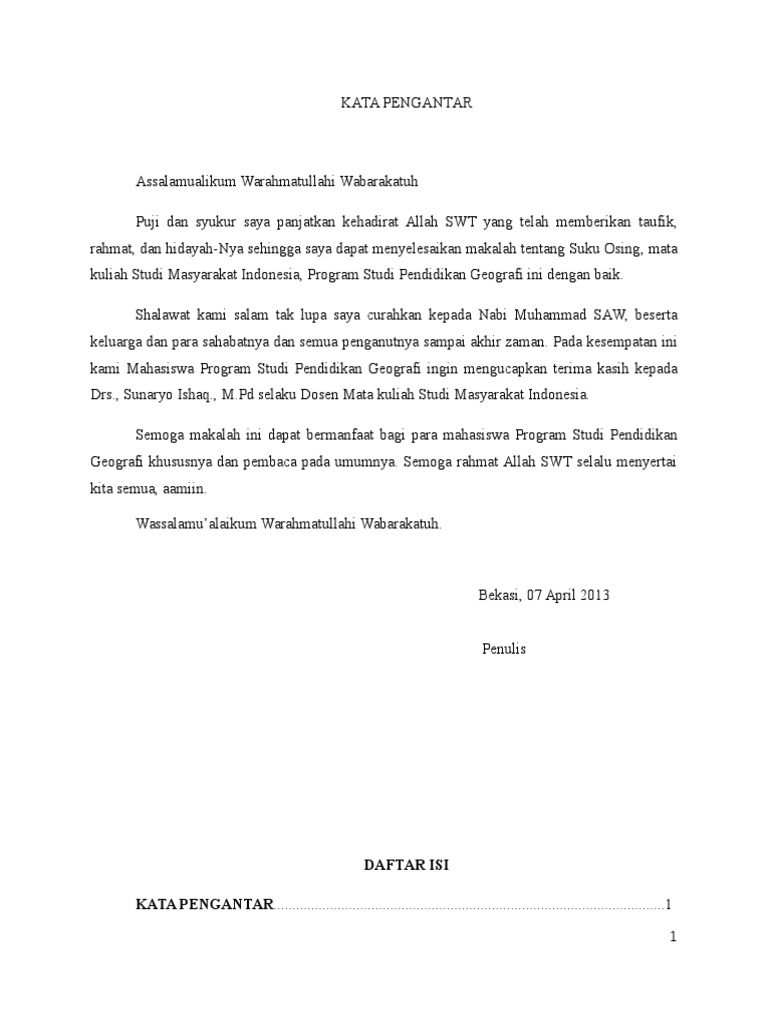 KATA PENGANTAR

Assalamualikum Warahmatullahi Wabarakatuh

Puji dan syukur saya panjatkan kehadirat Allah SWT yang telah memberikan taufik, rahmat, dan hidayah-Nya sehingga saya dapat menyelesaikan makalah tentang Suku Osing, mata kuliah Studi Masyarakat Indonesia, Program Studi Pendidikan Geografi ini dengan baik.

Shalawat kami salam tak lupa saya curahkan kepada Nabi Muhammad SAW, beserta keluarga dan para sahabatnya dan semua penganutnya sampai akhir zaman. Pada kesempatan ini kami Mahasiswa Program Studi Pendidikan Geografi ingin mengucapkan terima kasih kepada Drs., Sunaryo Ishaq., M.Pd selaku Dosen Mata kuliah Studi Masyarakat Indonesia.

Semoga makalah ini dapat bermanfaat bagi para mahasiswa Program Studi Pendidikan Geografi khususnya dan pembaca pada umumnya. Semoga rahmat Allah SWT selalu menyertai kita semua, aamiin.

Wassalamu'alaikum Warahmatullahi Wabarakatuh.

Bekasi, 07 April 2013

Penulis

DAFTAR ISI

KATA PENGANTAR 1

1